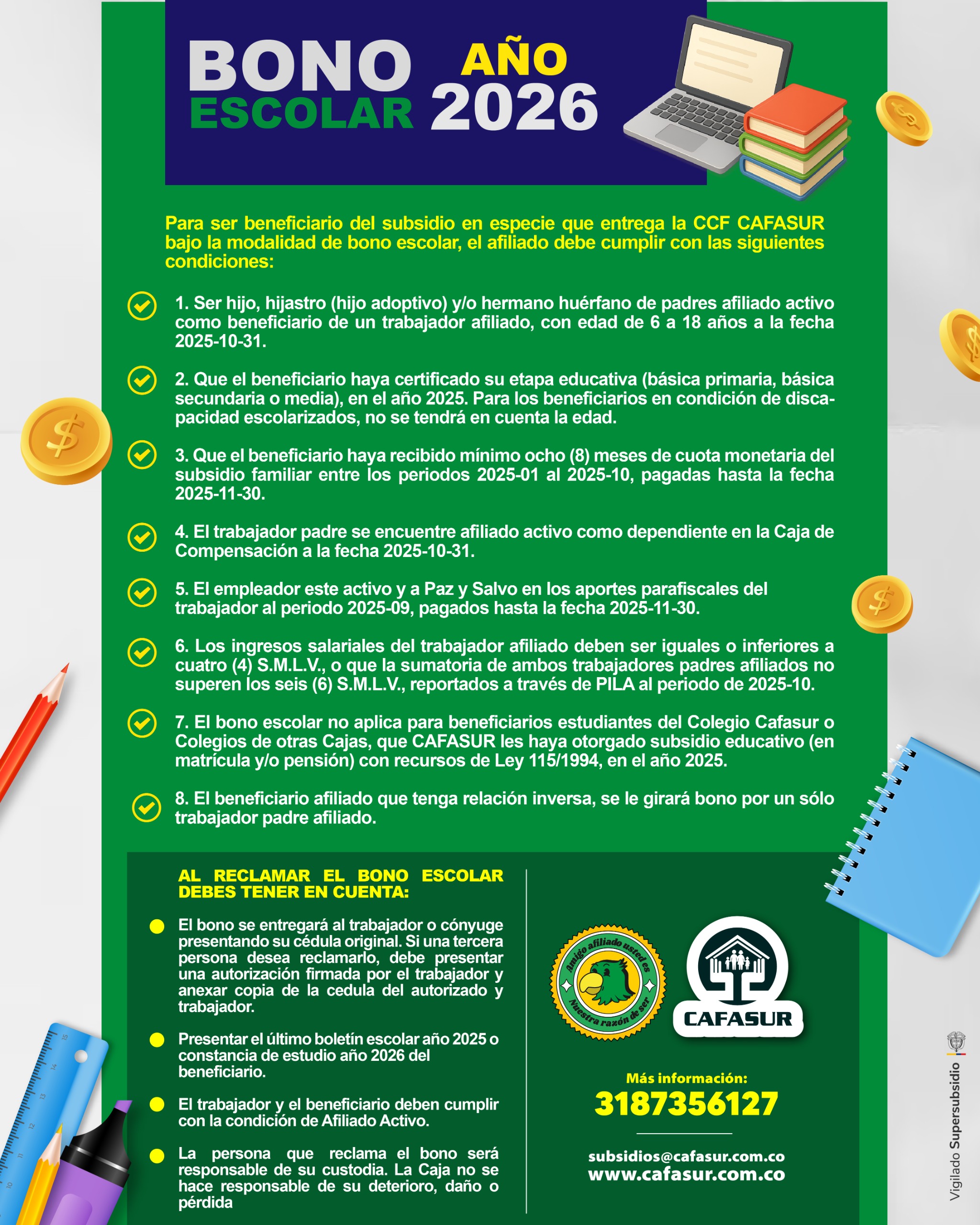 BONO ESCOLAR AÑO 2026

Para ser beneficiario del subsidio en especie que entrega la CCF CAFASUR bajo la modalidad de bono escolar, el afiliado debe cumplir con las siguientes condiciones:

1. Ser hijo, hijastro (hijo adoptivo) y/o hermano huérfano de padres afiliado activo como beneficiario de un trabajador afiliado, con edad de 6 a 18 años a la fecha 2025-10-31.

2. Que el beneficiario haya certificado su etapa educativa (básica primaria, básica secundaria o media), en el año 2025. Para los beneficiarios en condición de discapacidad escolarizados, no se tendrá en cuenta la edad.

3. Que el beneficiario haya recibido mínimo ocho (8) meses de cuota monetaria del subsidio familiar entre los periodos 2025-01 al 2025-10, pagadas hasta la fecha 2025-11-30.

4. El trabajador padre se encuentre afiliado activo como dependiente en la Caja de Compensación a la fecha 2025-10-31.

5. El empleador este activo y a Paz y Salvo en los aportes parafiscales del trabajador al periodo 2025-09, pagados hasta la fecha 2025-11-30.

6. Los ingresos salariales del trabajador afiliado deben ser iguales o inferiores a cuatro (4) S.M.L.V., o que la sumatoria de ambos trabajadores padres afiliados no superen los seis (6) S.M.L.V., reportados a través de PILA al periodo de 2025-10.

7. El bono escolar no aplica para beneficiarios estudiantes del Colegio Cafasur o Colegios de otras Cajas, que CAFASUR les haya otorgado subsidio educativo (en matrícula y/o pensión) con recursos de Ley 115/1994, en el año 2025.

8. El beneficiario afiliado que tenga relación inversa, se le girará bono por un sólo trabajador padre afiliado.

AL RECLAMAR EL BONO ESCOLAR DEBES TENER EN CUENTA:

• El bono se entregará al trabajador o cónyuge presentando su cédula original. Si una tercera persona desea reclamarlo, debe presentar una autorización firmada por el trabajador y anexar copia de la cedula del autorizado y trabajador.

• Presentar el último boletín escolar año 2025 o constancia de estudio año 2026 del beneficiario.

• El trabajador y el beneficiario deben cumplir con la condición de Afiliado Activo.

• La persona que reclama el bono será responsable de su custodia. La Caja no se hace responsable de su deterioro, daño o pérdida

Amigo afiliado usted es
Nuestra razón de ser

CAFASUR

Más información:
3187356127

subsidios@cafasur.com.co
www.cafasur.com.co

Vigilado Supersubsidio